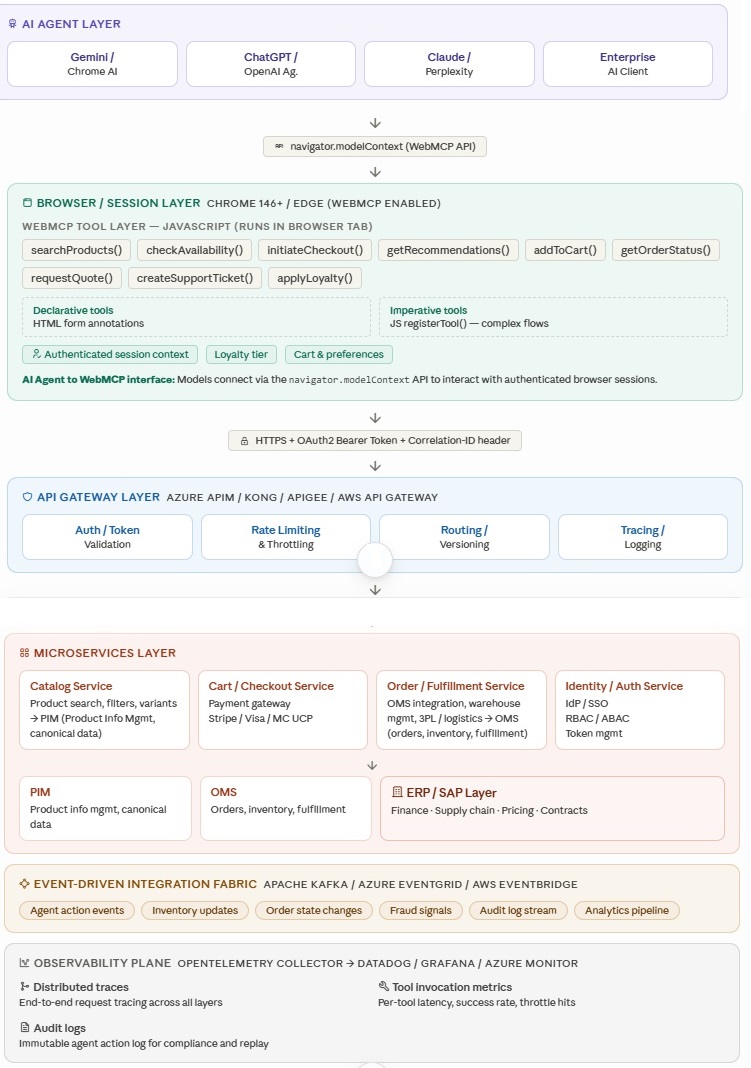 AI AGENT LAYER

Gemini / Chrome AI

ChatGPT / OpenAI Ag.

Claude / Perplexity

Enterprise AI Client

navigator.modelContext (WebMCP API)

BROWSER / SESSION LAYER CHROME 146+ / EDGE (WEBMCP ENABLED)

WEBMCP TOOL LAYER — JAVASCRIPT (RUNS IN BROWSER TAB)

searchProducts() checkAvailability() initiateCheckout() getRecommendations() addToCart() getOrderStatus() requestQuote() createSupportTicket() applyLoyalty()

Declarative tools
HTML form annotations

Imperative tools
JS registerTool() — complex flows

Authenticated session context

Loyalty tier

Cart & preferences

AI Agent to WebMCP interface: Models connect via the navigator.modelContext API to interact with authenticated browser sessions.

HTTPS + OAuth2 Bearer Token + Correlation-ID header

API GATEWAY LAYER AZURE APIM / KONG / APIGEE / AWS API GATEWAY

Auth / Token Validation

Rate Limiting & Throttling

Routing / Versioning

Tracing / Logging

MICROSERVICES LAYER

Catalog Service
Product search, filters, variants → PIM (Product Info Mgmt, canonical data)

Cart / Checkout Service
Payment gateway
Stripe / Visa / MC UCP

Order / Fulfillment Service
OMS integration, warehouse mgmt, 3PL / logistics → OMS (orders, inventory, fulfillment)

Identity / Auth Service
IdP / SSO
RBAC / ABAC
Token mgmt

PIM
Product info mgmt, canonical data

OMS
Orders, inventory, fulfillment

ERP / SAP Layer
Finance · Supply chain · Pricing · Contracts

EVENT-DRIVEN INTEGRATION FABRIC APACHE KAFKA / AZURE EVENTGRID / AWS EVENTBRIDGE

Agent action events Inventory updates Order state changes Fraud signals Audit log stream Analytics pipeline

OBSERVABILITY PLANE OPENTELEMETRY COLLECTOR → DATADOG / GRAFANA / AZURE MONITOR

Distributed traces
End-to-end request tracing across all layers

Tool invocation metrics
Per-tool latency, success rate, throttle hits

Audit logs
Immutable agent action log for compliance and replay